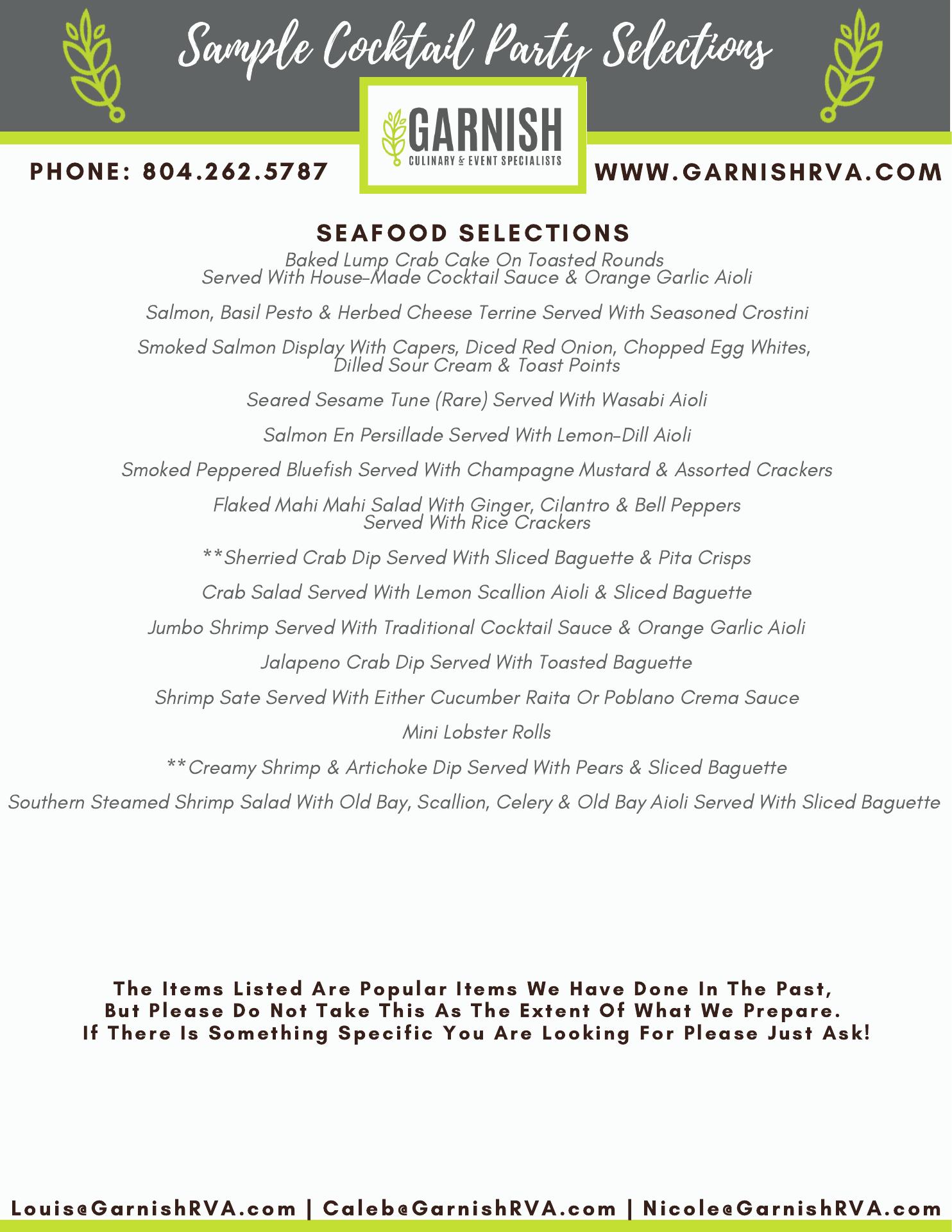 Sample Cocktail Party Selections

GARNISH
CULINARY & EVENT SPECIALISTS

PHONE: 804.262.5787

WWW.GARNISHRVA.COM

SEAFOOD SELECTIONS

Baked Lump Crab Cake On Toasted Rounds
Served With House-Made Cocktail Sauce & Orange Garlic Aioli

Salmon, Basil Pesto & Herbed Cheese Terrine Served With Seasoned Crostini

Smoked Salmon Display With Capers, Diced Red Onion, Chopped Egg Whites,
Dilled Sour Cream & Toast Points

Seared Sesame Tune (Rare) Served With Wasabi Aioli

Salmon En Persillade Served With Lemon-Dill Aioli

Smoked Peppered Bluefish Served With Champagne Mustard & Assorted Crackers

Flaked Mahi Mahi Salad With Ginger, Cilantro & Bell Peppers
Served With Rice Crackers

**Sherried Crab Dip Served With Sliced Baguette & Pita Crisps

Crab Salad Served With Lemon Scallion Aioli & Sliced Baguette

Jumbo Shrimp Served With Traditional Cocktail Sauce & Orange Garlic Aioli

Jalapeno Crab Dip Served With Toasted Baguette

Shrimp Sate Served With Either Cucumber Raita Or Poblano Crema Sauce

Mini Lobster Rolls

**Creamy Shrimp & Artichoke Dip Served With Pears & Sliced Baguette

Southern Steamed Shrimp Salad With Old Bay, Scallion, Celery & Old Bay Aioli Served With Sliced Baguette

The Items Listed Are Popular Items We Have Done In The Past,
But Please Do Not Take This As The Extent Of What We Prepare.
If There Is Something Specific You Are Looking For Please Just Ask!

Louis@GarnishRVA.com | Caleb@GarnishRVA.com | Nicole@GarnishRVA.com